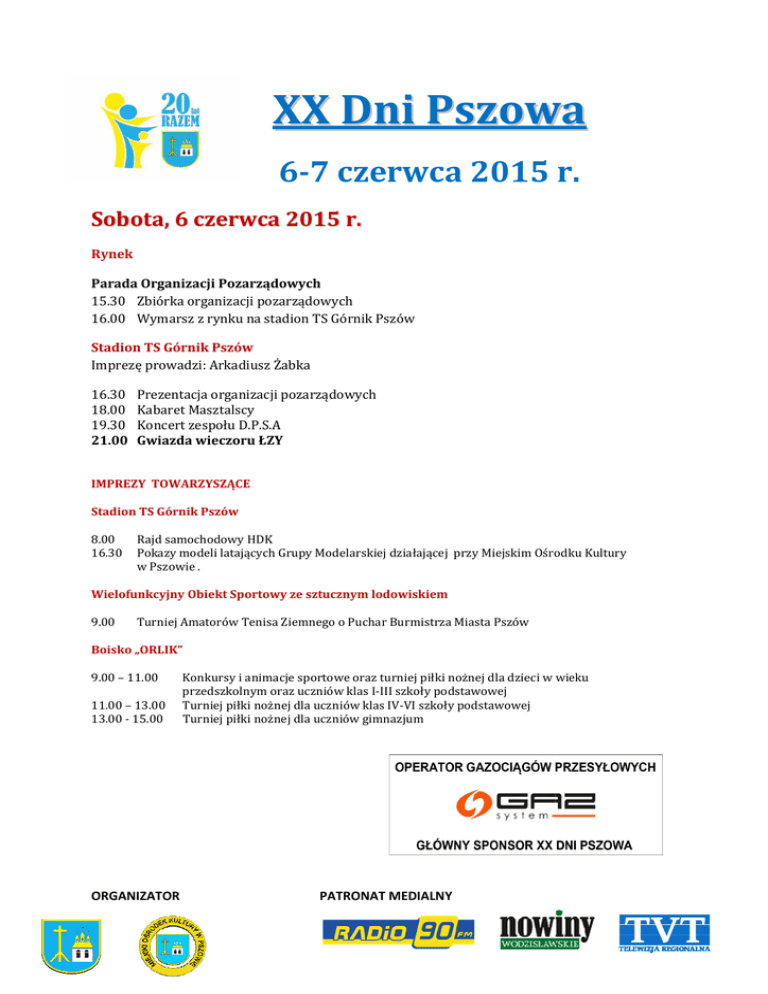 20 lat RAZEM

XX Dni Pszowa

6-7 czerwca 2015 r.

Sobota, 6 czerwca 2015 r.

Rynek

Parada Organizacji Pozarządowych
15.30 Zbiórka organizacji pozarządowych
16.00 Wymarsz z rynku na stadion TS Górnik Pszów

Stadion TS Górnik Pszów
Imprezę prowadzi: Arkadiusz Żabka

16.30 Prezentacja organizacji pozarządowych
18.00 Kabaret Masztalscy
19.30 Koncert zespołu D.P.S.A
21.00 Gwiazda wieczoru ŁZY

IMPREZY TOWARZYSZĄCE

Stadion TS Górnik Pszów

8.00 Rajd samochodowy HDK
16.30 Pokazy modeli latających Grupy Modelarskiej działającej przy Miejskim Ośrodku Kultury w Pszowie .

Wielofunkcyjny Obiekt Sportowy ze sztucznym lodowiskiem

9.00 Turniej Amatorów Tenisa Ziemnego o Puchar Burmistrza Miasta Pszów

Boisko „ORLIK"

9.00 – 11.00 Konkursy i animacje sportowe oraz turniej piłki nożnej dla dzieci w wieku przedszkolnym oraz uczniów klas I-III szkoły podstawowej
11.00 – 13.00 Turniej piłki nożnej dla uczniów klas IV-VI szkoły podstawowej
13.00 - 15.00 Turniej piłki nożnej dla uczniów gimnazjum

OPERATOR GAZOCIĄGÓW PRZESYŁOWYCH
GAZ system
GŁÓWNY SPONSOR XX DNI PSZOWA

ORGANIZATOR

MIEJSKI OŚRODEK KULTURY W PSZOWIE

PATRONAT MEDIALNY

RADIO 90 FM

nowiny WODZISŁAWSKIE

TVT TELEWIZJA REGIONALNA